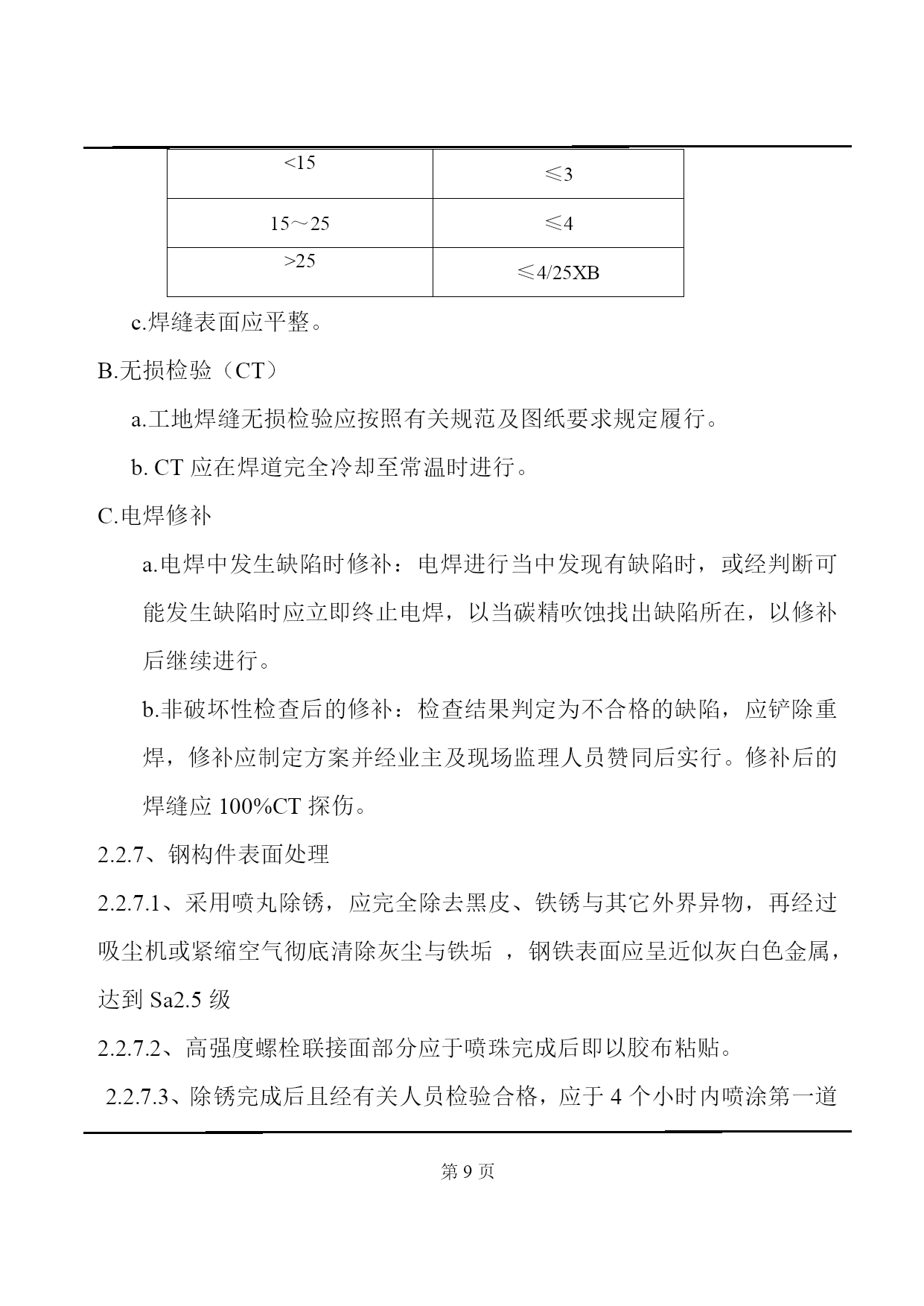 | <15 | ≤3 |
|---|---|
| 15～25 | ≤4 |
| >25 | ≤4/25XB |

c.焊缝表面应平整。

B.无损检验（CT）

a.工地焊缝无损检验应按照有关规范及图纸要求规定履行。

b. CT 应在焊道完全冷却至常温时进行。

C.电焊修补

a.电焊中发生缺陷时修补：电焊进行当中发现有缺陷时，或经判断可能发生缺陷时应立即终止电焊，以当碳精吹蚀找出缺陷所在，以修补后继续进行。

b.非破坏性检查后的修补：检查结果判定为不合格的缺陷，应铲除重焊，修补应制定方案并经业主及现场监理人员赞同后实行。修补后的焊缝应 100%CT 探伤。

2.2.7、钢构件表面处理

2.2.7.1、采用喷丸除锈，应完全除去黑皮、铁锈与其它外界异物，再经过吸尘机或紧缩空气彻底清除灰尘与铁垢 ，钢铁表面应呈近似灰白色金属，达到 Sa2.5 级

2.2.7.2、高强度螺栓联接面部分应于喷珠完成后即以胶布粘贴。

2.2.7.3、除锈完成后且经有关人员检验合格，应于 4 个小时内喷涂第一道

第 9 页